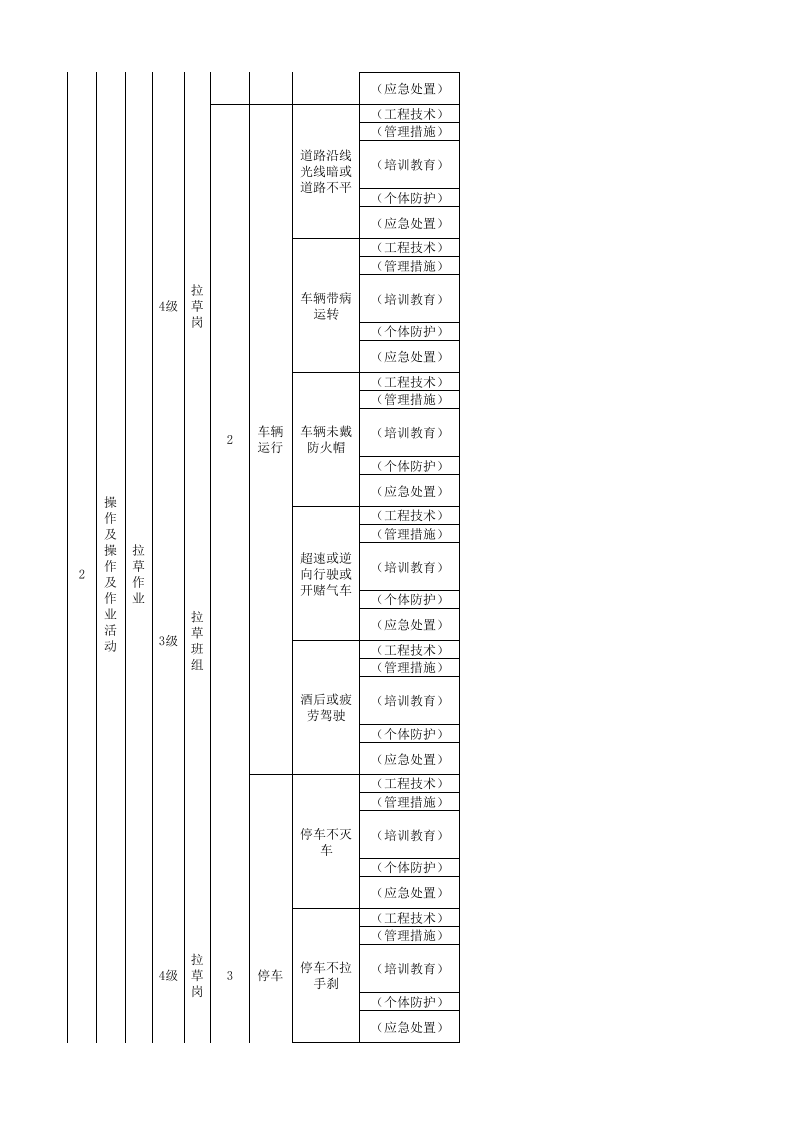 | 2 | 操作及操作及作业活动 | 拉草作业 | 4级 | 拉草岗 | | | | （应急处置） |
|---|---|---|---|---|---|---|---|---|
| | | | | | 2 | 车辆运行 | 道路沿线光线暗或道路不平 | （工程技术） |
| | | | | | | | | （管理措施） |
| | | | | | | | | （培训教育） |
| | | | | | | | | （个体防护） |
| | | | | | | | | （应急处置） |
| | | | | | | | 车辆带病运转 | （工程技术） |
| | | | | | | | | （管理措施） |
| | | | | | | | | （培训教育） |
| | | | | | | | | （个体防护） |
| | | | | | | | | （应急处置） |
| | | | | | | | 车辆未戴防火帽 | （工程技术） |
| | | | | | | | | （管理措施） |
| | | | | | | | | （培训教育） |
| | | | | | | | | （个体防护） |
| | | | | | | | | （应急处置） |
| | | | 3级 | 拉草班组 | | | 超速或逆向行驶或开赌气车 | （工程技术） |
| | | | | | | | | （管理措施） |
| | | | | | | | | （培训教育） |
| | | | | | | | | （个体防护） |
| | | | | | | | | （应急处置） |
| | | | | | | | 酒后或疲劳驾驶 | （工程技术） |
| | | | | | | | | （管理措施） |
| | | | | | | | | （培训教育） |
| | | | | | | | | （个体防护） |
| | | | | | | | | （应急处置） |
| | | | 4级 | 拉草岗 | 3 | 停车 | 停车不灭车 | （工程技术） |
| | | | | | | | | （管理措施） |
| | | | | | | | | （培训教育） |
| | | | | | | | | （个体防护） |
| | | | | | | | | （应急处置） |
| | | | | | | | 停车不拉手刹 | （工程技术） |
| | | | | | | | | （管理措施） |
| | | | | | | | | （培训教育） |
| | | | | | | | | （个体防护） |
| | | | | | | | | （应急处置） |